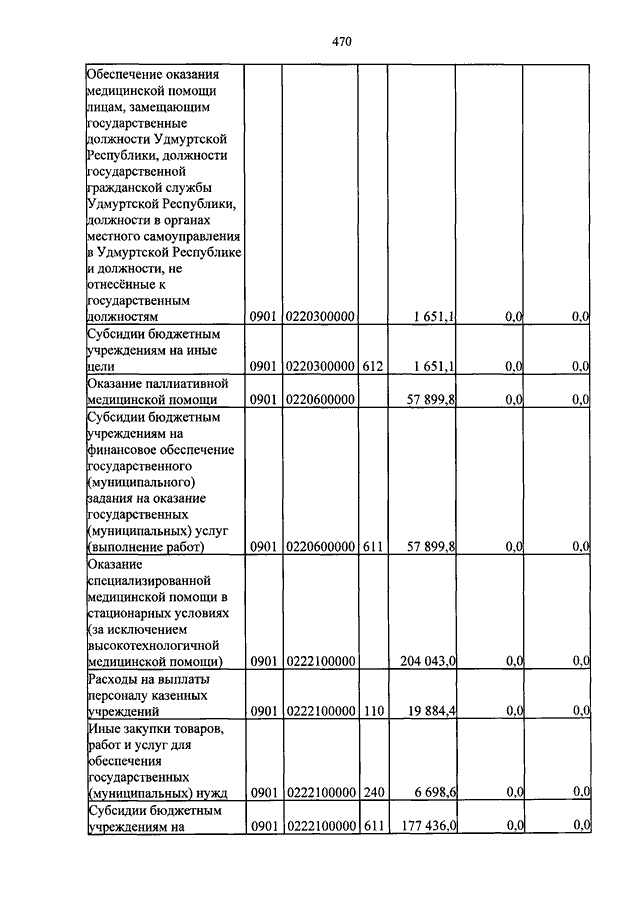 470

| | | | | | | |
|---|---|---|---|---|---|---|
| Обеспечение оказания медицинской помощи лицам, замещающим государственные должности Удмуртской Республики, должности государственной гражданской службы Удмуртской Республики, должности в органах местного самоуправления в Удмуртской Республике и должности, не отнесённые к государственным должностям | 0901 | 0220300000 | | 1 651,1 | 0,0 | 0,0 |
| Субсидии бюджетным учреждениям на иные цели | 0901 | 0220300000 | 612 | 1 651,1 | 0,0 | 0,0 |
| Оказание паллиативной медицинской помощи | 0901 | 0220600000 | | 57 899,8 | 0,0 | 0,0 |
| Субсидии бюджетным учреждениям на финансовое обеспечение государственного (муниципального) задания на оказание государственных (муниципальных) услуг (выполнение работ) | 0901 | 0220600000 | 611 | 57 899,8 | 0,0 | 0,0 |
| Оказание специализированной медицинской помощи в стационарных условиях (за исключением высокотехнологичной медицинской помощи) | 0901 | 0222100000 | | 204 043,0 | 0,0 | 0,0 |
| Расходы на выплаты персоналу казенных учреждений | 0901 | 0222100000 | 110 | 19 884,4 | 0,0 | 0,0 |
| Иные закупки товаров, работ и услуг для обеспечения государственных (муниципальных) нужд | 0901 | 0222100000 | 240 | 6 698,6 | 0,0 | 0,0 |
| Субсидии бюджетным учреждениям на | 0901 | 0222100000 | 611 | 177 436,0 | 0,0 | 0,0 |